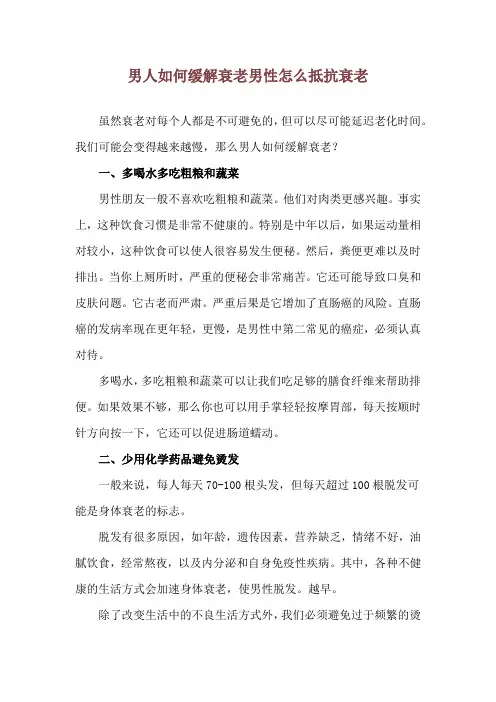 男人如何缓解衰老男性怎么抵抗衰老

虽然衰老对每个人都是不可避免的，但可以尽可能延迟老化时间。我们可能会变得越来越慢，那么男人如何缓解衰老？

一、多喝水多吃粗粮和蔬菜

男性朋友一般不喜欢吃粗粮和蔬菜。他们对肉类更感兴趣。事实上，这种饮食习惯是非常不健康的。特别是中年以后，如果运动量相对较小，这种饮食可以使人很容易发生便秘。然后，粪便更难以及时排出。当你上厕所时，严重的便秘会非常痛苦。它还可能导致口臭和皮肤问题。它古老而严肃。严重后果是它增加了直肠癌的风险。直肠癌的发病率现在更年轻，更慢，是男性中第二常见的癌症，必须认真对待。

多喝水，多吃粗粮和蔬菜可以让我们吃足够的膳食纤维来帮助排便。如果效果不够，那么你也可以用手掌轻轻按摩胃部，每天按顺时针方向按一下，它还可以促进肠道蠕动。

二、少用化学药品避免烫发

一般来说，每人每天 70-100 根头发，但每天超过 100 根脱发可能是身体衰老的标志。

脱发有很多原因，如年龄，遗传因素，营养缺乏，情绪不好，油腻饮食，经常熬夜，以及内分泌和自身免疫性疾病。其中，各种不健康的生活方式会加速身体衰老，使男性脱发。越早。

除了改变生活中的不良生活方式外，我们必须避免过于频繁的烫